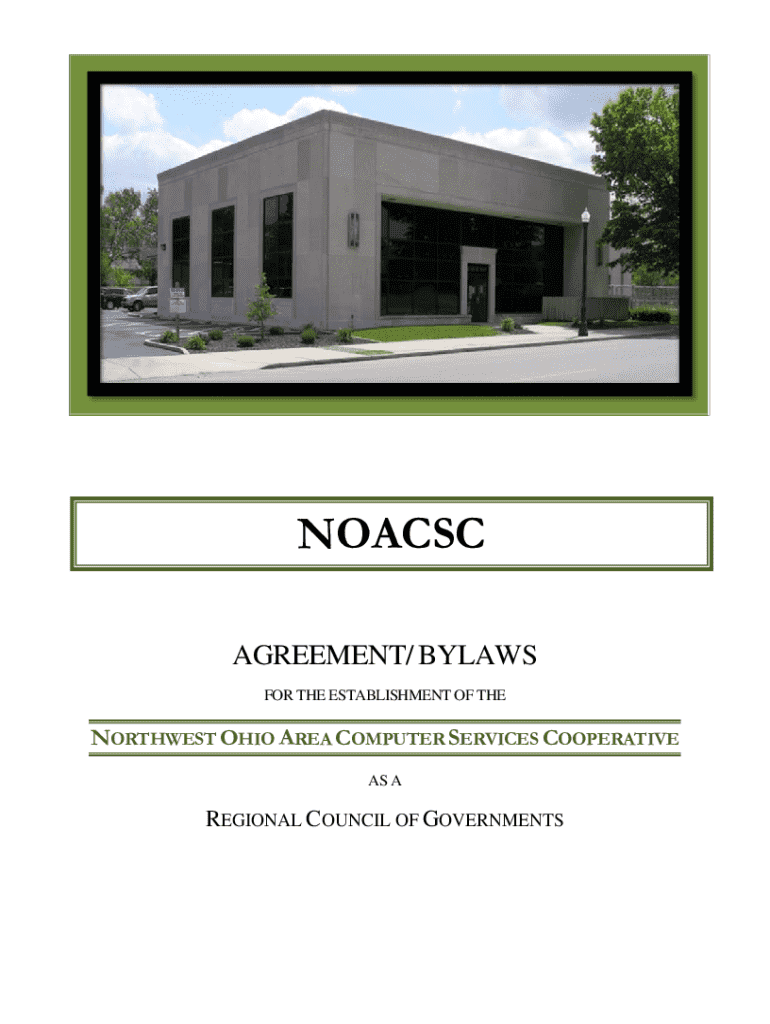 NOACSC

AGREEMENT/ BYLAWS

FOR THE ESTABLISHMENT OF THE

NORTHWEST OHIO AREA COMPUTER SERVICES COOPERATIVE

AS A

REGIONAL COUNCIL OF GOVERNMENTS